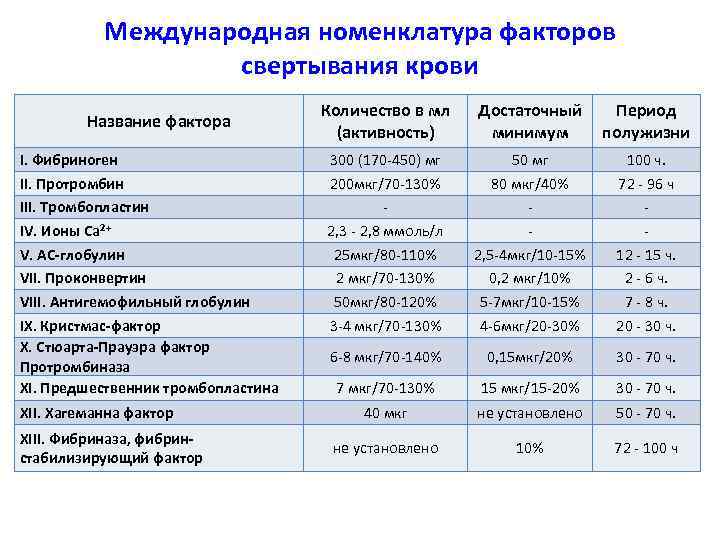 Международная номенклатура факторов свертывания крови

| Название фактора | Количество в мл (активность) | Достаточный минимум | Период полужизни |
|---|---|---|---|
| I. Фибриноген | 300 (170-450) мг | 50 мг | 100 ч. |
| II. Протромбин | 200мкг/70-130% | 80 мкг/40% | 72 - 96 ч |
| III. Тромбопластин | - | - | - |
| IV. Ионы $Ca^{2+}$ | 2,3 - 2,8 ммоль/л | - | - |
| V. АС-глобулин | 25мкг/80-110% | 2,5-4мкг/10-15% | 12 - 15 ч. |
| VII. Проконвертин | 2 мкг/70-130% | 0,2 мкг/10% | 2 - 6 ч. |
| VIII. Антигемофильный глобулин | 50мкг/80-120% | 5-7мкг/10-15% | 7 - 8 ч. |
| IX. Кристмас-фактор | 3-4 мкг/70-130% | 4-6мкг/20-30% | 20 - 30 ч. |
| X. Стюарта-Прауэра фактор Протромбиназа | 6-8 мкг/70-140% | 0,15мкг/20% | 30 - 70 ч. |
| XI. Предшественник тромбопластина | 7 мкг/70-130% | 15 мкг/15-20% | 30 - 70 ч. |
| XII. Хагеманна фактор | 40 мкг | не установлено | 50 - 70 ч. |
| XIII. Фибриназа, фибрин-стабилизирующий фактор | не установлено | 10% | 72 - 100 ч |